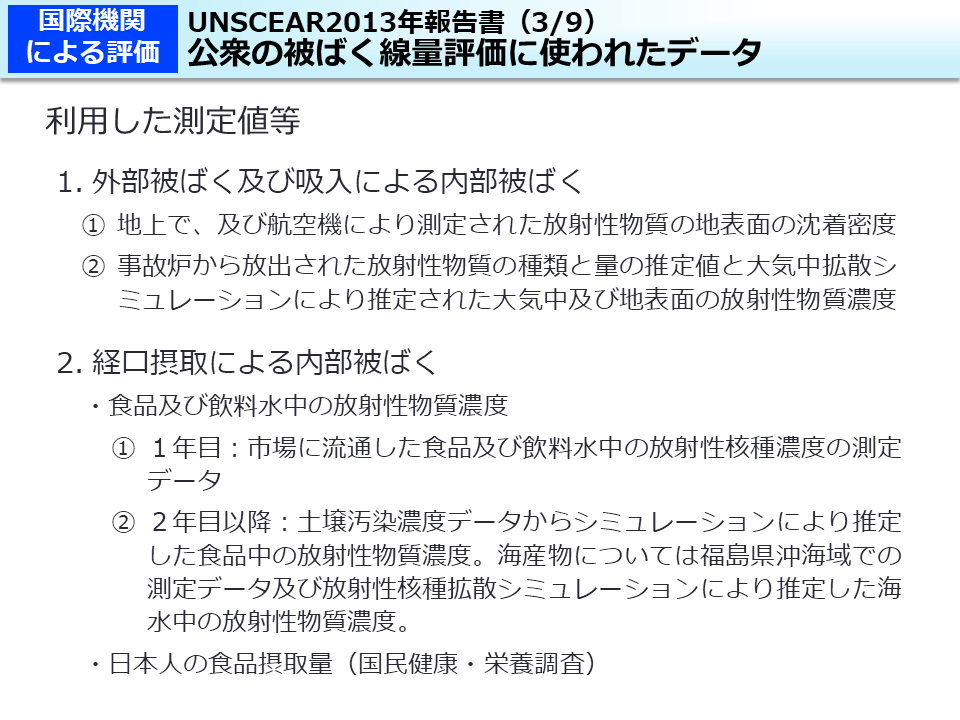 国際機関による評価

UNSCEAR2013年報告書（3/9）
公衆の被ばく線量評価に使われたデータ

利用した測定値等

1. 外部被ばく及び吸入による内部被ばく

① 地上で、及び航空機により測定された放射性物質の地表面の沈着密度

② 事故炉から放出された放射性物質の種類と量の推定値と大気中拡散シミュレーションにより推定された大気中及び地表面の放射性物質濃度

2. 経口摂取による内部被ばく

・食品及び飲料水中の放射性物質濃度

① １年目：市場に流通した食品及び飲料水中の放射性核種濃度の測定データ

② ２年目以降：土壌汚染濃度データからシミュレーションにより推定した食品中の放射性物質濃度。海産物については福島県沖海域での測定データ及び放射性核種拡散シミュレーションにより推定した海水中の放射性物質濃度。

・日本人の食品摂取量（国民健康・栄養調査）